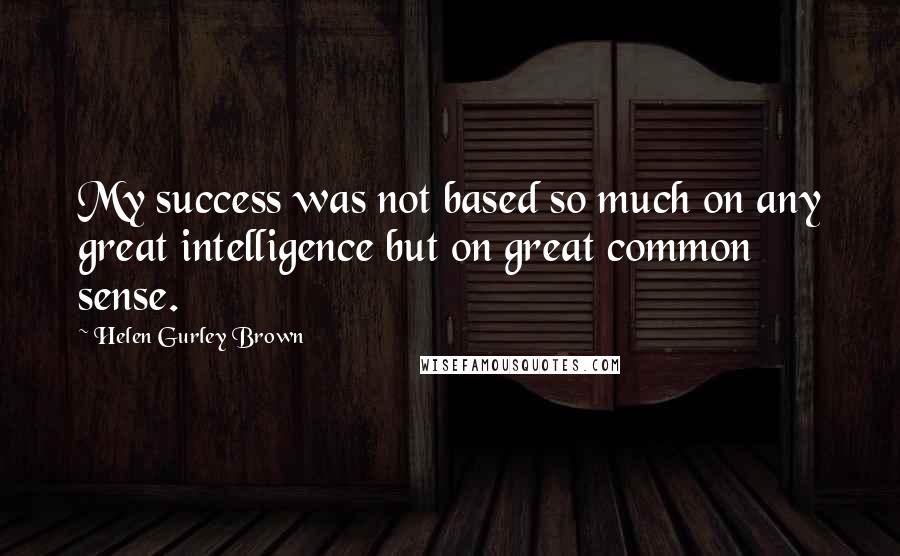 My success was not based so much on any great intelligence but on great common sense.

~ Helen Gurley Brown

WISEFAMOUSQUOTES.COM